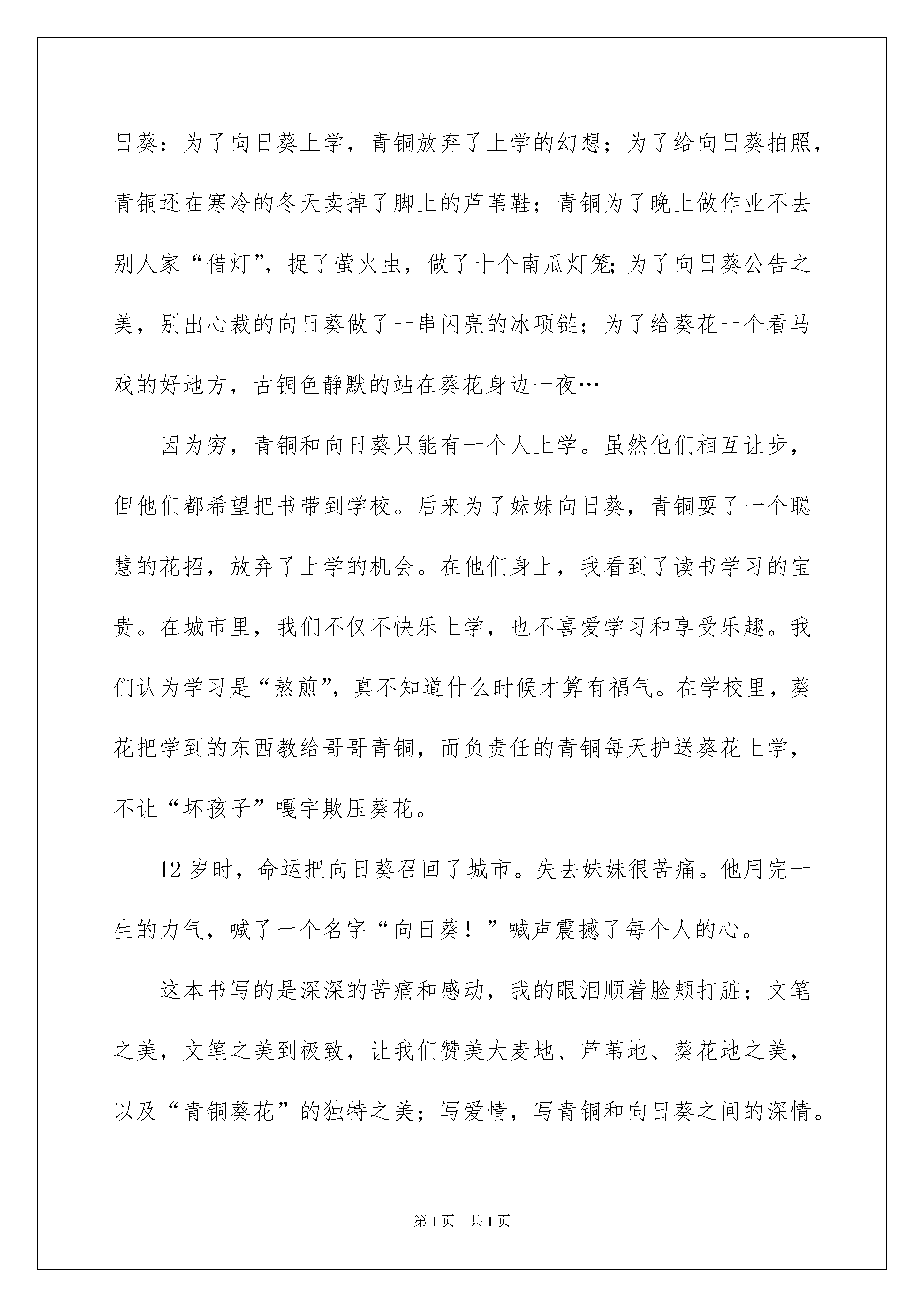 日葵：为了向日葵上学，青铜放弃了上学的幻想；为了给向日葵拍照，青铜还在寒冷的冬天卖掉了脚上的芦苇鞋；青铜为了晚上做作业不去别人家“借灯”，捉了萤火虫，做了十个南瓜灯笼;为了向日葵公告之美，别出心裁的向日葵做了一串闪亮的冰项链；为了给葵花一个看马戏的好地方，古铜色静默的站在葵花身边一夜…

因为穷，青铜和向日葵只能有一个人上学。虽然他们相互让步，但他们都希望把书带到学校。后来为了妹妹向日葵，青铜耍了一个聪慧的花招，放弃了上学的机会。在他们身上，我看到了读书学习的宝贵。在城市里，我们不仅不快乐上学，也不喜爱学习和享受乐趣。我们认为学习是“熬煎”，真不知道什么时候才算有福气。在学校里，葵花把学到的东西教给哥哥青铜，而负责任的青铜每天护送葵花上学，不让“坏孩子”嘎宇欺压葵花。

12 岁时，命运把向日葵召回了城市。失去妹妹很苦痛。他用完一生的力气，喊了一个名字“向日葵！”喊声震撼了每个人的心。

这本书写的是深深的苦痛和感动，我的眼泪顺着脸颊打脏；文笔之美，文笔之美到极致，让我们赞美大麦地、芦苇地、葵花地之美，以及“青铜葵花”的独特之美；写爱情，写青铜和向日葵之间的深情。

第 1 页　共 1 页